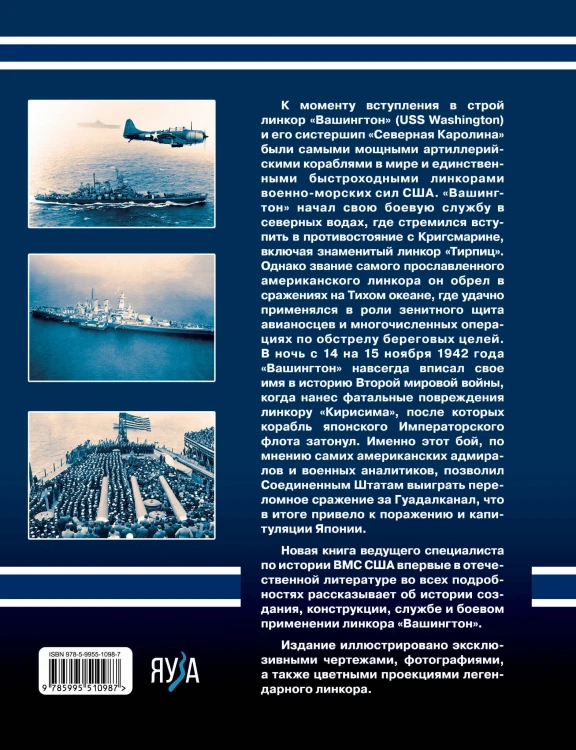 К моменту вступления в строй линкор «Вашингтон» (USS Washington) и его систершип «Северная Каролина» были самыми мощными артиллерийскими кораблями в мире и единственными быстроходными линкорами военно-морских сил США. «Вашингтон» начал свою боевую службу в северных водах, где стремился вступить в противостояние с Кригсмарине, включая знаменитый линкор «Тирпиц». Однако звание самого прославленного американского линкора он обрел в сражениях на Тихом океане, где удачно применялся в роли зенитного щита авианосцев и многочисленных операциях по обстрелу береговых целей. В ночь с 14 на 15 ноября 1942 года «Вашингтон» навсегда вписал свое имя в историю Второй мировой войны, когда нанес фатальные повреждения линкору «Кирисима», после которых корабль японского Императорского флота затонул. Именно этот бой, по мнению самих американских адмиралов и военных аналитиков, позволил Соединенным Штатам выиграть переломное сражение за Гуадалканал, что в итоге привело к поражению и капитуляции Японии.

Новая книга ведущего специалиста по истории ВМС США впервые в отечественной литературе во всех подробностях рассказывает об истории создания, конструкции, службе и боевом применении линкора «Вашингтон».

Издание иллюстрировано эксклюзивными чертежами, фотографиями, а также цветными проекциями легендарного линкора.

ISBN 978-5-9955-1098-7

9 785995 510987 >

ЯУЗА